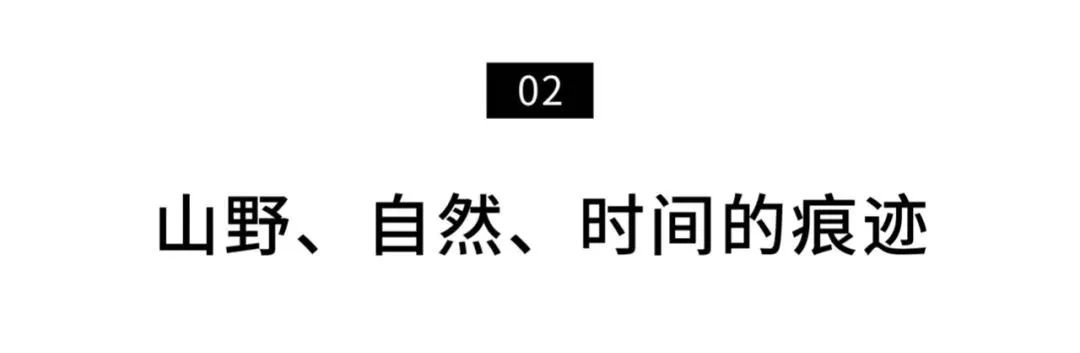 02

山野、自然、时间的痕迹